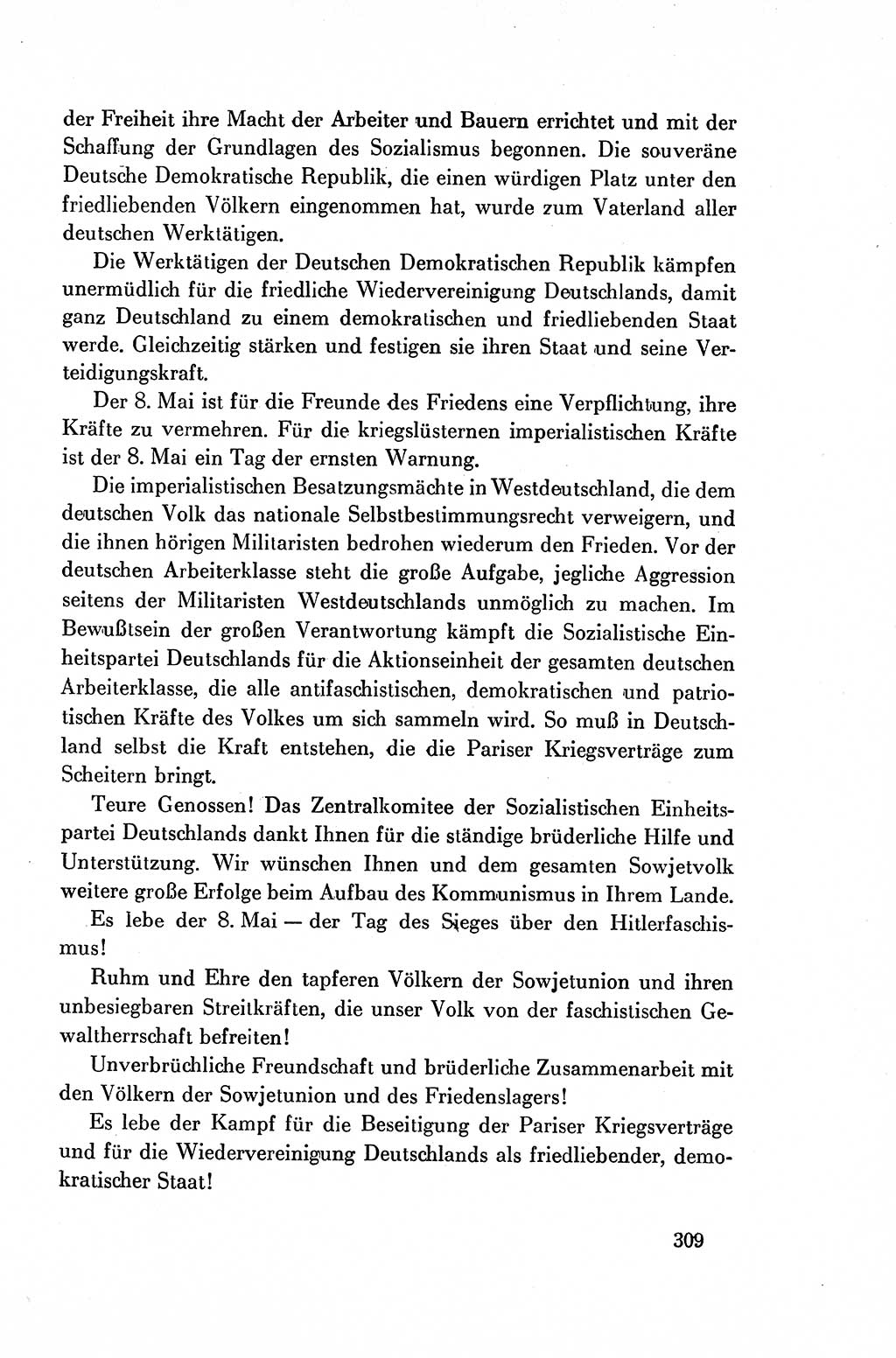 der Freiheit ihre Macht der Arbeiter und Bauern errichtet und mit der Schaffung der Grundlagen des Sozialismus begonnen. Die souveräne Deutsche Demokratische Republik, die einen würdigen Platz unter den friedliebenden Völkern eingenommen hat, wurde zum Vaterland aller deutschen Werktätigen.

Die Werktätigen der Deutschen Demokratischen Republik kämpfen unermüdlich für die friedliche Wiedervereinigung Deutschlands, damit ganz Deutschland zu einem demokratischen und friedliebenden Staat werde. Gleichzeitig stärken und festigen sie ihren Staat und seine Verteidigungskraft.

Der 8. Mai ist für die Freunde des Friedens eine Verpflichtung, ihre Kräfte zu vermehren. Für die kriegslüsternen imperialistischen Kräfte ist der 8. Mai ein Tag der ernsten Warnung.

Die imperialistischen Besatzungsmächte in Westdeutschland, die dem deutschen Volk das nationale Selbstbestimmungsrecht verweigern, und die ihnen hörigen Militaristen bedrohen wiederum den Frieden. Vor der deutschen Arbeiterklasse steht die große Aufgabe, jegliche Aggression seitens der Militaristen Westdeutschlands unmöglich zu machen. Im Bewußtsein der großen Verantwortung kämpft die Sozialistische Einheitspartei Deutschlands für die Aktionseinheit der gesamten deutschen Arbeiterklasse, die alle antifaschistischen, demokratischen und patriotischen Kräfte des Volkes um sich sammeln wird. So muß in Deutschland selbst die Kraft entstehen, die die Pariser Kriegsverträge zum Scheitern bringt.

Teure Genossen! Das Zentralkomitee der Sozialistischen Einheitspartei Deutschlands dankt Ihnen für die ständige brüderliche Hilfe und Unterstützung. Wir wünschen Ihnen und dem gesamten Sowjetvolk weitere große Erfolge beim Aufbau des Kommunismus in Ihrem Lande.

Es lebe der 8. Mai — der Tag des Sieges über den Hitlerfaschismus!

Ruhm und Ehre den tapferen Völkern der Sowjetunion und ihren unbesiegbaren Streitkräften, die unser Volk von der faschistischen Gewaltherrschaft befreiten!

Unverbrüchliche Freundschaft und brüderliche Zusammenarbeit mit den Völkern der Sowjetunion und des Friedenslagers!

Es lebe der Kampf für die Beseitigung der Pariser Kriegsverträge und für die Wiedervereinigung Deutschlands als friedliebender, demokratischer Staat!

309